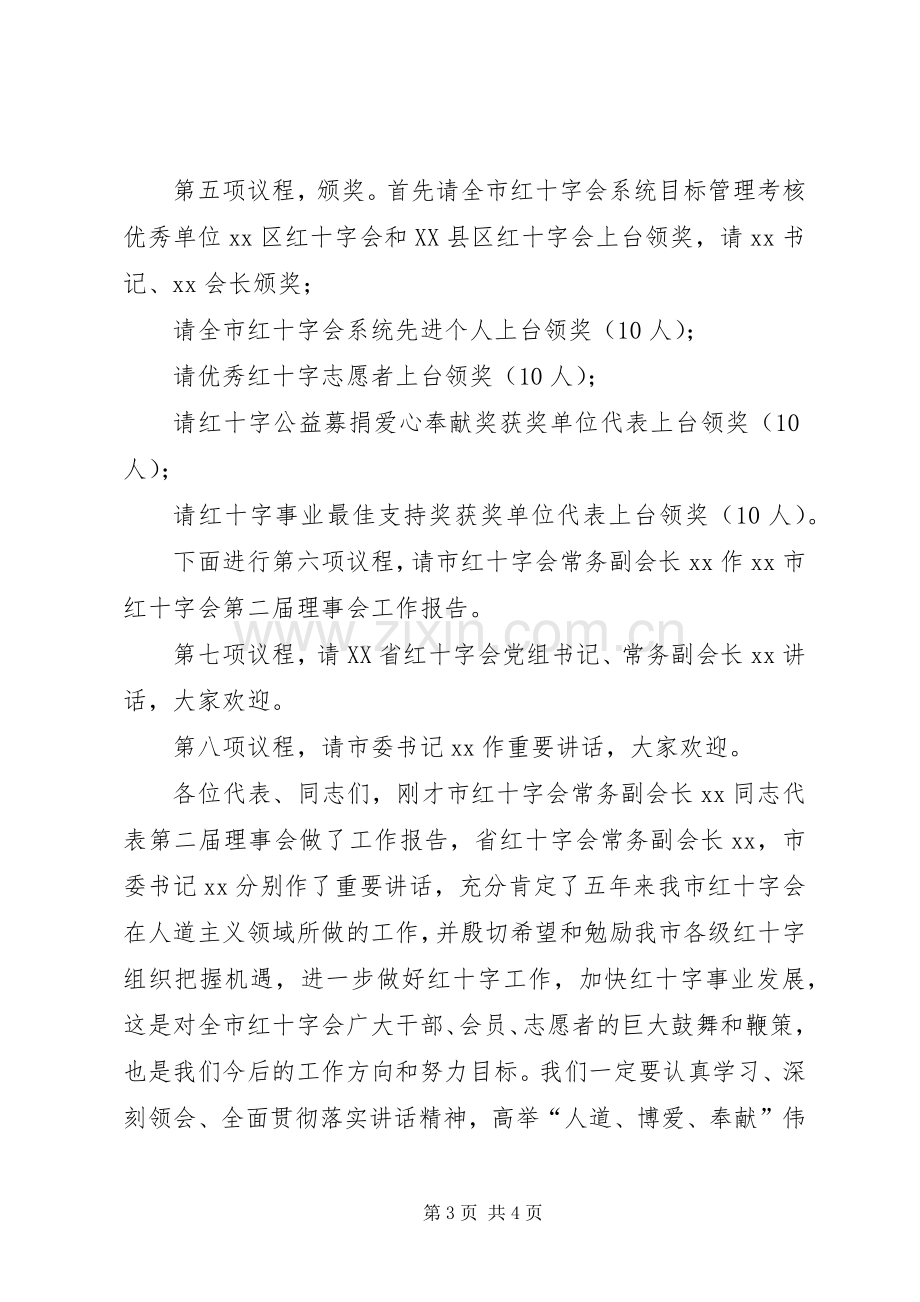 第五项议程，颁奖。首先请全市红十字会系统目标管理考核优秀单位xx区红十字会和XX县区红十字会上台领奖，请xx书记、xx会长颁奖；

请全市红十字会系统先进个人上台领奖（10人）；

请优秀红十字志愿者上台领奖（10人）；

请红十字公益募捐爱心奉献奖获奖单位代表上台领奖（10人）；

请红十字事业最佳支持奖获奖单位代表上台领奖（10人）。

下面进行第六项议程，请市红十字会常务副会长xx作xx市红十字会第二届理事会工作报告。

第七项议程，请XX省红十字会党组书记、常务副会长xx讲话，大家欢迎。

第八项议程，请市委书记xx作重要讲话，大家欢迎。

各位代表、同志们，刚才市红十字会常务副会长xx同志代表第二届理事会做了工作报告，省红十字会常务副会长xx，市委书记xx分别作了重要讲话，充分肯定了五年来我市红十字会在人道主义领域所做的工作，并殷切希望和勉励我市各级红十字组织把握机遇，进一步做好红十字工作，加快红十字事业发展，这是对全市红十字会广大干部、会员、志愿者的巨大鼓舞和鞭策，也是我们今后的工作方向和努力目标。我们一定要认真学习、深刻领会、全面贯彻落实讲话精神，高举“人道、博爱、奉献”伟

第3页 共4页

www.zixin.com.cn